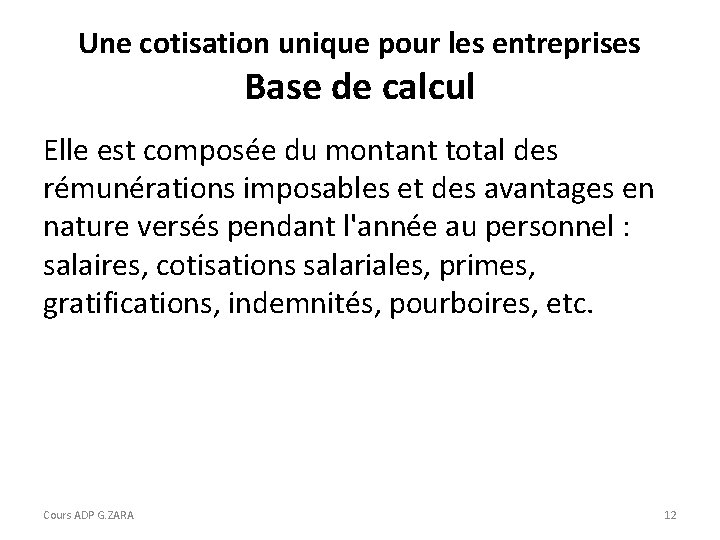 Une cotisation unique pour les entreprises
Base de calcul

Elle est composée du montant total des rémunérations imposables et des avantages en nature versés pendant l'année au personnel : salaires, cotisations salariales, primes, gratifications, indemnités, pourboires, etc.

Cours ADP G.ZARA

12